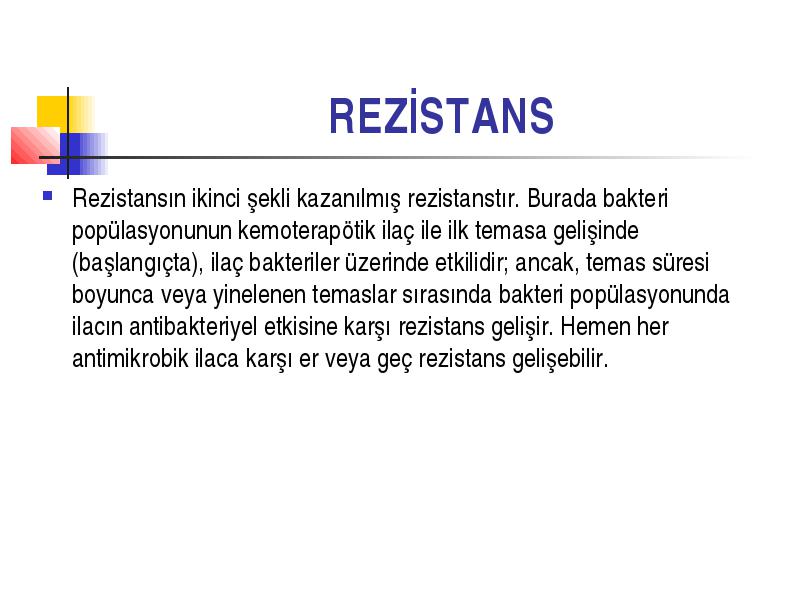 REZİSTANS

Rezistansın ikinci şekli kazanılmış rezistanstır. Burada bakteri popülasyonunun kemoterapötik ilaç ile ilk temasa gelişinde (başlangıçta), ilaç bakteriler üzerinde etkilidir; ancak, temas süresi boyunca veya yinelenen temaslar sırasında bakteri popülasyonunda ilacın antibakteriyel etkisine karşı rezistans gelişir. Hemen her antimikrobik ilaca karşı er veya geç rezistans gelişebilir.